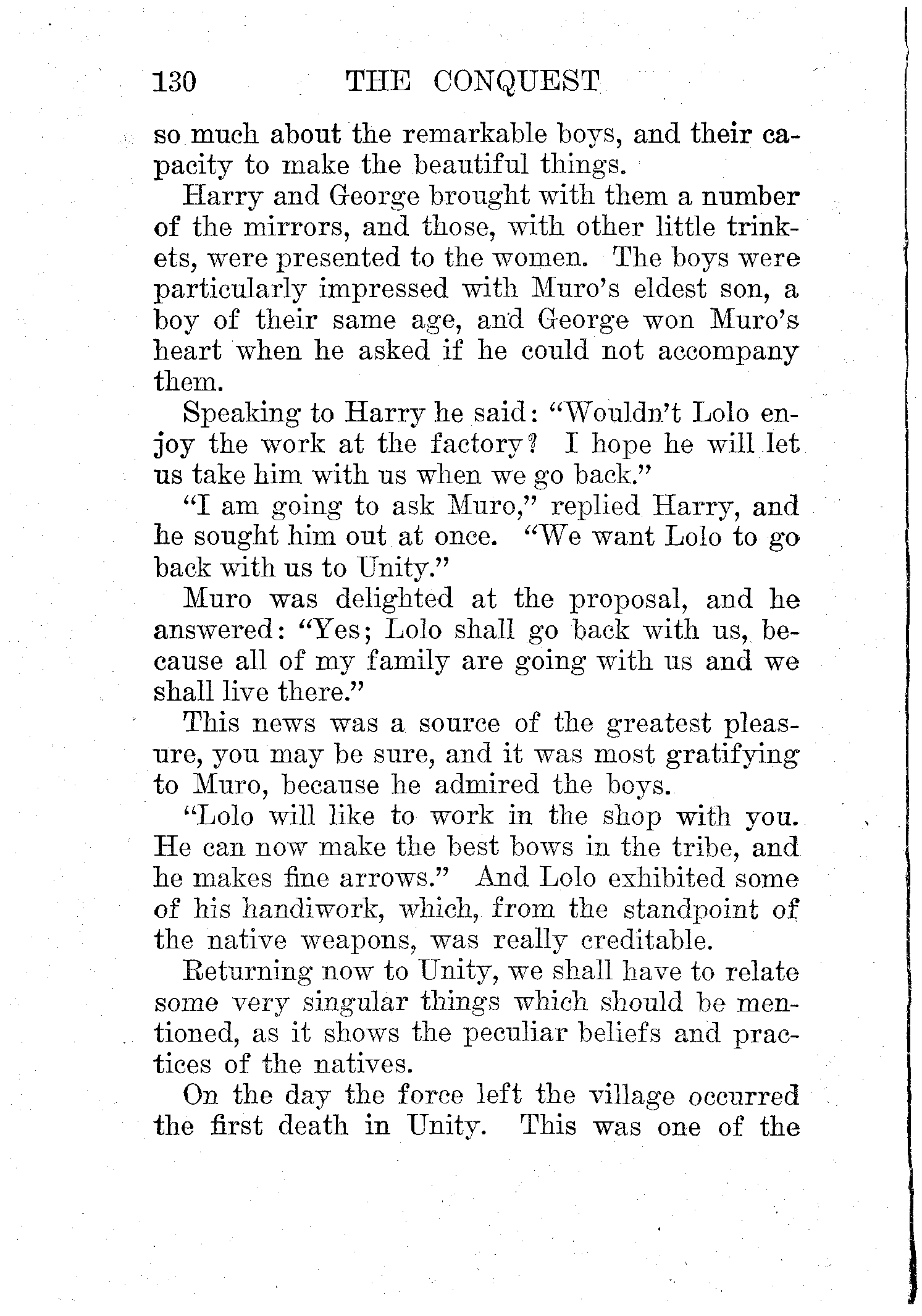 130 THE CONQUEST

so much about the remarkable boys, and their capacity to make the beautiful things.

Harry and George brought with them a number of the mirrors, and those, with other little trinkets, were presented to the women. The boys were particularly impressed with Muro's eldest son, a boy of their same age, and George won Muro's heart when he asked if he could not accompany them.

Speaking to Harry he said: "Wouldn't Lolo enjoy the work at the factory? I hope he will let us take him with us when we go back."

"I am going to ask Muro," replied Harry, and he sought him out at once. "We want Lolo to go back with us to Unity."

Muro was delighted at the proposal, and he answered: "Yes; Lolo shall go back with us, because all of my family are going with us and we shall live there."

This news was a source of the greatest pleasure, you may be sure, and it was most gratifying to Muro, because he admired the boys.

"Lolo will like to work in the shop with you. He can now make the best bows in the tribe, and he makes fine arrows." And Lolo exhibited some of his handiwork, which, from the standpoint of the native weapons, was really creditable.

Returning now to Unity, we shall have to relate some very singular things which should be mentioned, as it shows the peculiar beliefs and practices of the natives.

On the day the force left the village occurred the first death in Unity. This was one of the